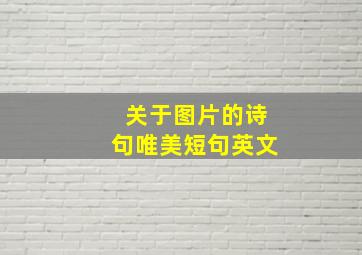 关于图片的诗句唯美短句英文